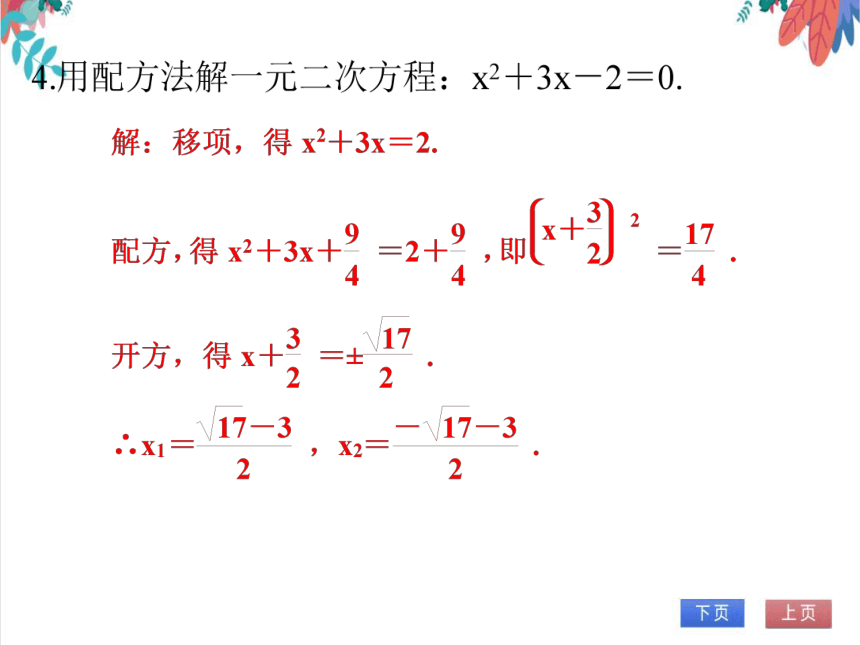 4.用配方法解一元二次方程：$x^2+3x-2=0$.

解：移项，得 $x^2+3x=2$.

配方，得 $x^2+3x+\frac{9}{4}=2+\frac{9}{4}$，即$\left(x+\frac{3}{2}\right)^2=\frac{17}{4}$.

开方，得 $x+\frac{3}{2}=\pm\frac{\sqrt{17}}{2}$.

$\therefore x_1=\frac{\sqrt{17}-3}{2}$，$x_2=\frac{-\sqrt{17}-3}{2}$.

下页 上页